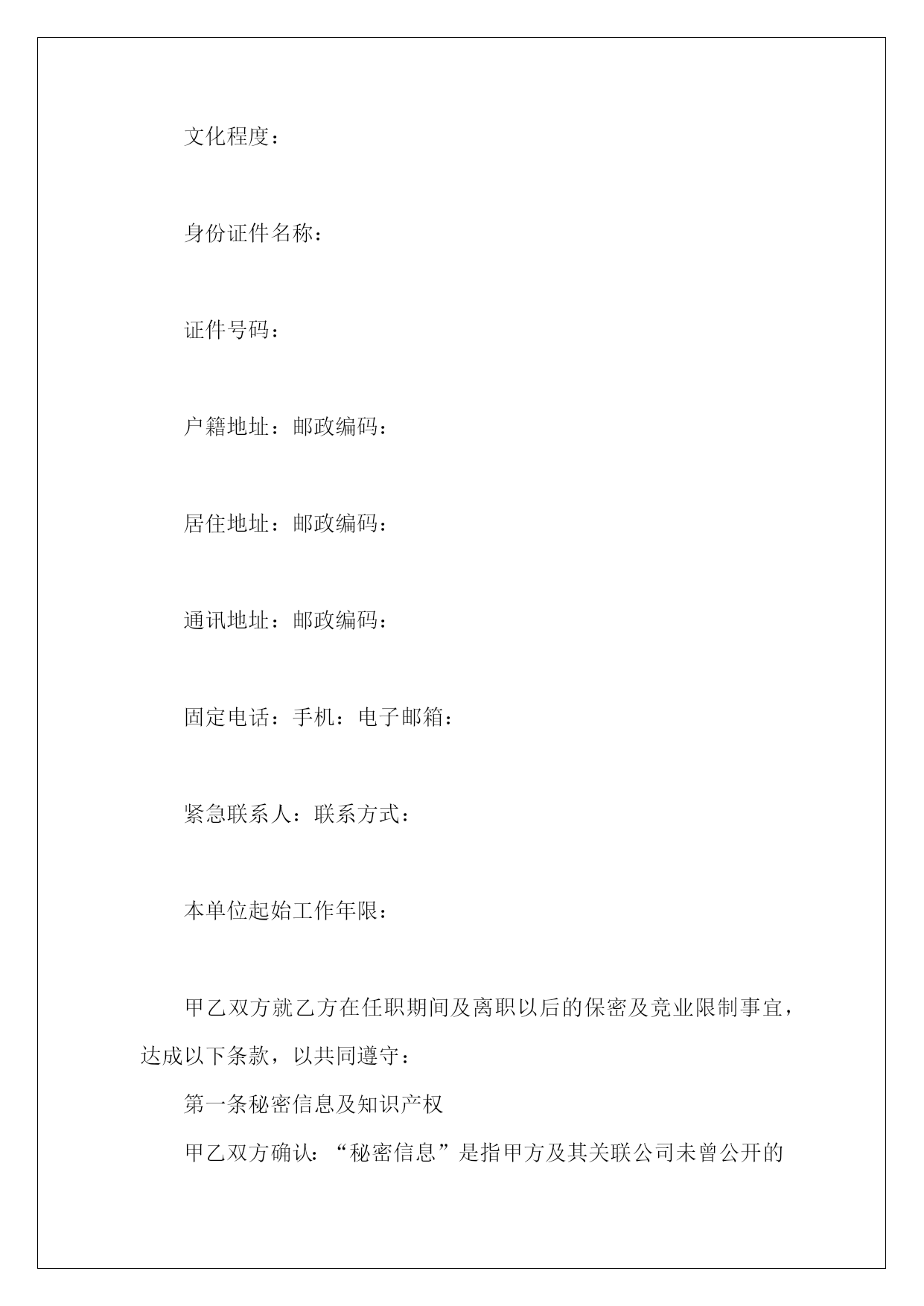 文化程度：

身份证件名称：

证件号码：

户籍地址：邮政编码：

居住地址：邮政编码：

通讯地址：邮政编码：

固定电话：手机：电子邮箱：

紧急联系人：联系方式：

本单位起始工作年限：

甲乙双方就乙方在任职期间及离职以后的保密及竞业限制事宜，达成以下条款，以共同遵守：

第一条秘密信息及知识产权

甲乙双方确认：“秘密信息”是指甲方及其关联公司未曾公开的